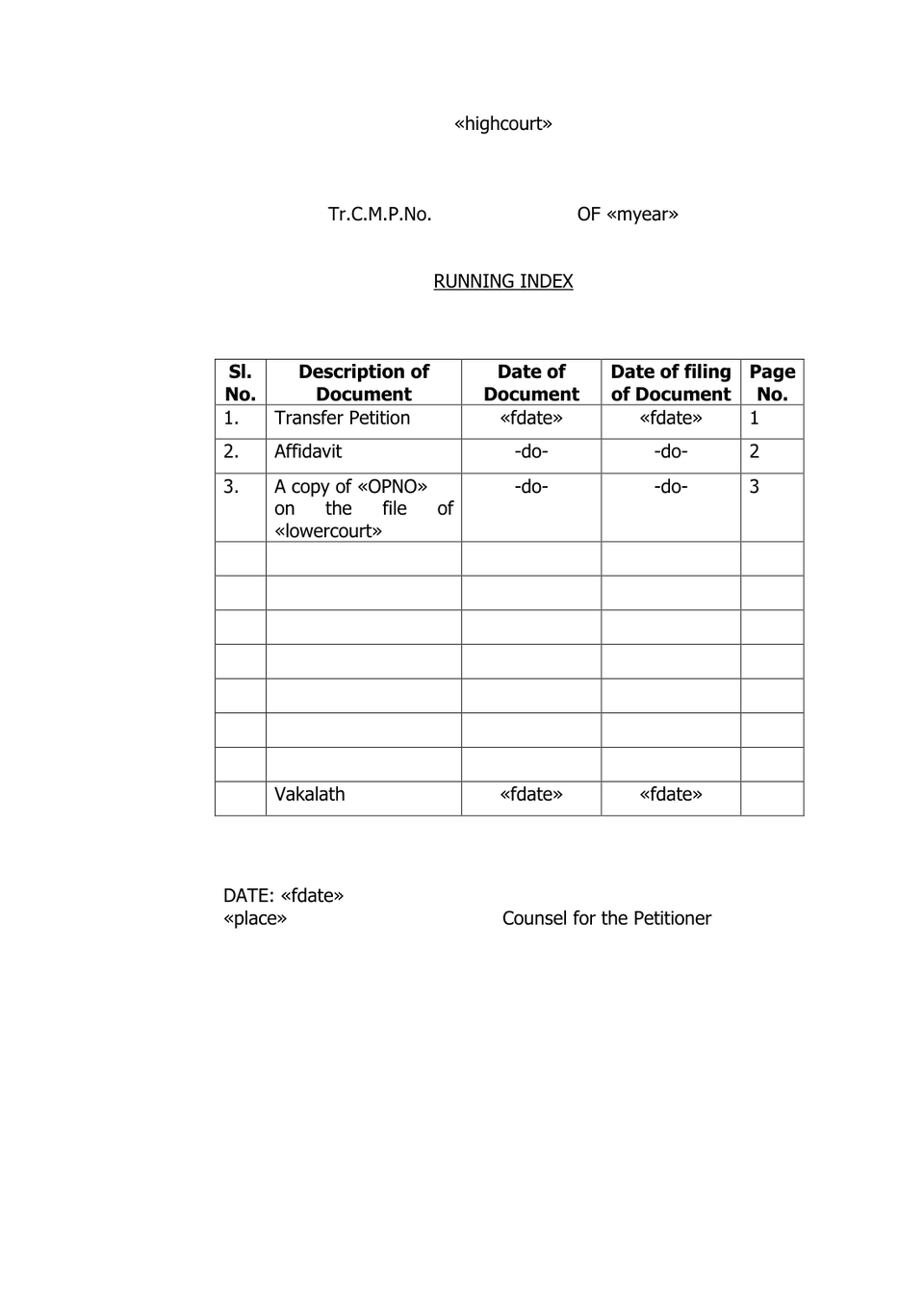 «highcourt»

Tr.C.M.P.No. OF «myear»

RUNNING INDEX

| Sl. No. | Description of Document | Date of Document | Date of filing of Document | Page No. |
|---|---|---|---|---|
| 1. | Transfer Petition | «fdate» | «fdate» | 1 |
| 2. | Affidavit | -do- | -do- | 2 |
| 3. | A copy of «OPNO» on the file of «lowercourt» | -do- | -do- | 3 |
| | | | | |
| | | | | |
| | | | | |
| | | | | |
| | | | | |
| | | | | |
| | | | | |
| | Vakalath | «fdate» | «fdate» | |

DATE: «fdate»
«place» Counsel for the Petitioner